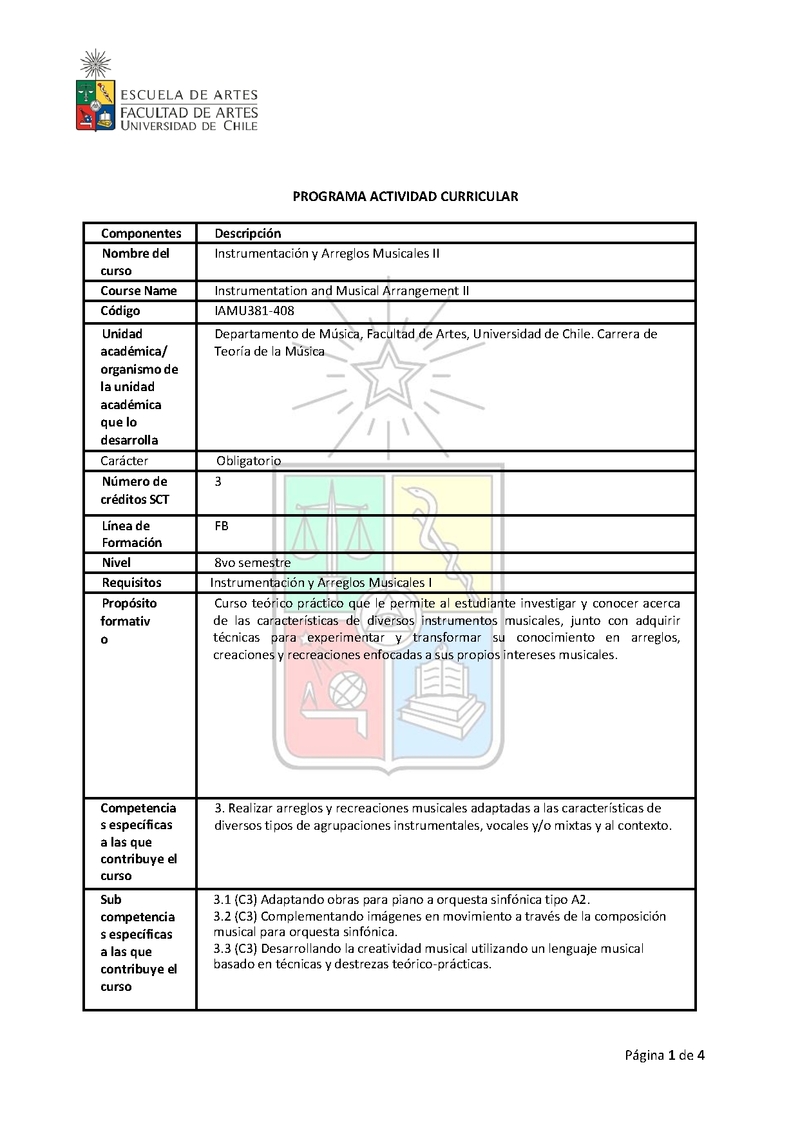 ESCUELA DE ARTES
FACULTAD DE ARTES
UNIVERSIDAD DE CHILE

PROGRAMA ACTIVIDAD CURRICULAR

| Componentes | Descripción |
|---|---|
| Nombre del curso | Instrumentación y Arreglos Musicales II |
| Course Name | Instrumentation and Musical Arrangement II |
| Código | IAMU381-408 |
| Unidad académica/ organismo de la unidad académica que lo desarrolla | Departamento de Música, Facultad de Artes, Universidad de Chile. Carrera de Teoría de la Música |
| Carácter | Obligatorio |
| Número de créditos SCT | 3 |
| Línea de Formación | FB |
| Nivel | 8vo semestre |
| Requisitos | Instrumentación y Arreglos Musicales I |
| Propósito formativ o | Curso teórico práctico que le permite al estudiante investigar y conocer acerca de las características de diversos instrumentos musicales, junto con adquirir técnicas para experimentar y transformar su conocimiento en arreglos, creaciones y recreaciones enfocadas a sus propios intereses musicales. |
| Competencia s específicas a las que contribuye el curso | 3. Realizar arreglos y recreaciones musicales adaptadas a las características de diversos tipos de agrupaciones instrumentales, vocales y/o mixtas y al contexto. |
| Sub competencia s específicas a las que contribuye el curso | 3.1 (C3) Adaptando obras para piano a orquesta sinfónica tipo A2. 3.2 (C3) Complementando imágenes en movimiento a través de la composición musical para orquesta sinfónica. 3.3 (C3) Desarrollando la creatividad musical utilizando un lenguaje musical basado en técnicas y destrezas teórico-prácticas. |

Página 1 de 4